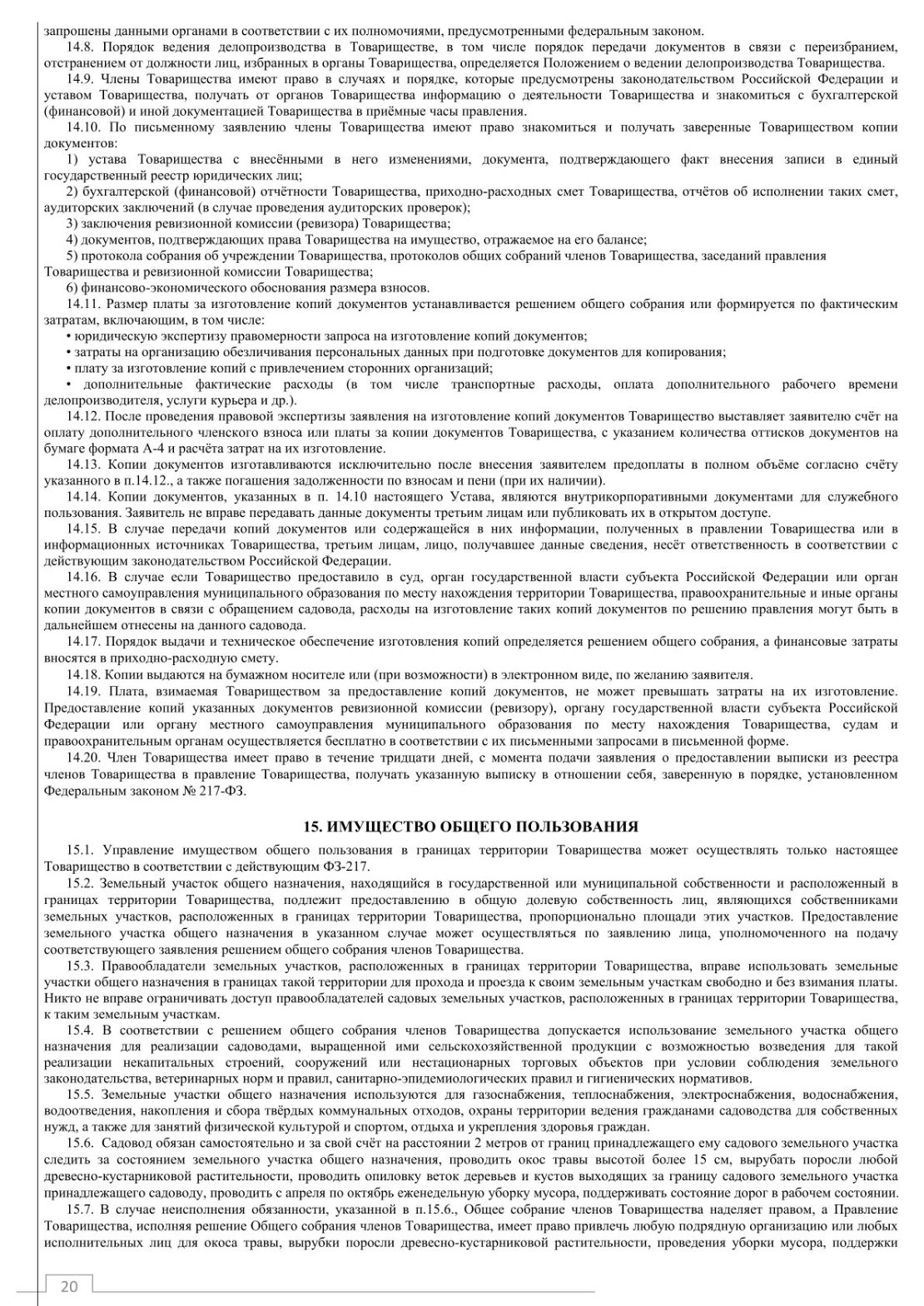 запрошены данными органами в соответствии с их полномочиями, предусмотренными федеральным законом.

14.8. Порядок ведения делопроизводства в Товариществе, в том числе порядок передачи документов в связи с переизбранием, отстранением от должности лиц, избранных в органы Товарищества, определяется Положением о ведении делопроизводства Товарищества.

14.9. Члены Товарищества имеют право в случаях и порядке, которые предусмотрены законодательством Российской Федерации и уставом Товарищества, получать от органов Товарищества информацию о деятельности Товарищества и знакомиться с бухгалтерской (финансовой) и иной документацией Товарищества в приёмные часы правления.

14.10. По письменному заявлению члены Товарищества имеют право знакомиться и получать заверенные Товариществом копии документов:

1) устава Товарищества с внесёнными в него изменениями, документа, подтверждающего факт внесения записи в единый государственный реестр юридических лиц;

2) бухгалтерской (финансовой) отчётности Товарищества, приходно-расходных смет Товарищества, отчётов об исполнении таких смет, аудиторских заключений (в случае проведения аудиторских проверок);

3) заключения ревизионной комиссии (ревизора) Товарищества;

4) документов, подтверждающих права Товарищества на имущество, отражаемое на его балансе;

5) протокола собрания об учреждении Товарищества, протоколов общих собраний членов Товарищества, заседаний правления Товарищества и ревизионной комиссии Товарищества;

6) финансово-экономического обоснования размера взносов.

14.11. Размер платы за изготовление копий документов устанавливается решением общего собрания или формируется по фактическим затратам, включающим, в том числе:

• юридическую экспертизу правомерности запроса на изготовление копий документов;

• затраты на организацию обезличивания персональных данных при подготовке документов для копирования;

• плату за изготовление копий с привлечением сторонних организаций;

• дополнительные фактические расходы (в том числе транспортные расходы, оплата дополнительного рабочего времени делопроизводителя, услуги курьера и др.).

14.12. После проведения правовой экспертизы заявления на изготовление копий документов Товарищество выставляет заявителю счёт на оплату дополнительного членского взноса или платы за копии документов Товарищества, с указанием количества оттисков документов на бумаге формата А-4 и расчёта затрат на их изготовление.

14.13. Копии документов изготавливаются исключительно после внесения заявителем предоплаты в полном объёме согласно счёту указанного в п.14.12., а также погашения задолженности по взносам и пени (при их наличии).

14.14. Копии документов, указанных в п. 14.10 настоящего Устава, являются внутрикорпоративными документами для служебного пользования. Заявитель не вправе передавать данные документы третьим лицам или публиковать их в открытом доступе.

14.15. В случае передачи копий документов или содержащейся в них информации, полученных в правлении Товарищества или в информационных источниках Товарищества, третьим лицам, лицо, получавшее данные сведения, несёт ответственность в соответствии с действующим законодательством Российской Федерации.

14.16. В случае если Товарищество предоставило в суд, орган государственной власти субъекта Российской Федерации или орган местного самоуправления муниципального образования по месту нахождения территории Товарищества, правоохранительные и иные органы копии документов в связи с обращением садовода, расходы на изготовление таких копий документов по решению правления могут быть в дальнейшем отнесены на данного садовода.

14.17. Порядок выдачи и техническое обеспечение изготовления копий определяется решением общего собрания, а финансовые затраты вносятся в приходно-расходную смету.

14.18. Копии выдаются на бумажном носителе или (при возможности) в электронном виде, по желанию заявителя.

14.19. Плата, взимаемая Товариществом за предоставление копий документов, не может превышать затраты на их изготовление. Предоставление копий указанных документов ревизионной комиссии (ревизору), органу государственной власти субъекта Российской Федерации или органу местного самоуправления муниципального образования по месту нахождения Товарищества, судам и правоохранительным органам осуществляется бесплатно в соответствии с их письменными запросами в письменной форме.

14.20. Член Товарищества имеет право в течение тридцати дней, с момента подачи заявления о предоставлении выписки из реестра членов Товарищества в правление Товарищества, получать указанную выписку в отношении себя, заверенную в порядке, установленном Федеральным законом № 217-ФЗ.

15. ИМУЩЕСТВО ОБЩЕГО ПОЛЬЗОВАНИЯ

15.1. Управление имуществом общего пользования в границах территории Товарищества может осуществлять только настоящее Товарищество в соответствии с действующим ФЗ-217.

15.2. Земельный участок общего назначения, находящийся в государственной или муниципальной собственности и расположенный в границах территории Товарищества, подлежит предоставлению в общую долевую собственность лиц, являющихся собственниками земельных участков, расположенных в границах территории Товарищества, пропорционально площади этих участков. Предоставление земельного участка общего назначения в указанном случае может осуществляться по заявлению лица, уполномоченного на подачу соответствующего заявления решением общего собрания членов Товарищества.

15.3. Правообладатели земельных участков, расположенных в границах территории Товарищества, вправе использовать земельные участки общего назначения в границах такой территории для прохода и проезда к своим земельным участкам свободно и без взимания платы. Никто не вправе ограничивать доступ правообладателей садовых земельных участков, расположенных в границах территории Товарищества, к таким земельным участкам.

15.4. В соответствии с решением общего собрания членов Товарищества допускается использование земельного участка общего назначения для реализации садоводами, выращенной ими сельскохозяйственной продукции с возможностью возведения для такой реализации некапитальных строений, сооружений или нестационарных торговых объектов при условии соблюдения земельного законодательства, ветеринарных норм и правил, санитарно-эпидемиологических правил и гигиенических нормативов.

15.5. Земельные участки общего назначения используются для газоснабжения, теплоснабжения, электроснабжения, водоснабжения, водоотведения, накопления и сбора твёрдых коммунальных отходов, охраны территории ведения гражданами садоводства для собственных нужд, а также для занятий физической культурой и спортом, отдыха и укрепления здоровья граждан.

15.6. Садовод обязан самостоятельно и за свой счёт на расстоянии 2 метров от границ принадлежащего ему садового земельного участка следить за состоянием земельного участка общего назначения, проводить окос травы высотой более 15 см, вырубать поросли любой древесно-кустарниковой растительности, проводить опиловку веток деревьев и кустов выходящих за границу садового земельного участка принадлежащего садоводу, проводить с апреля по октябрь еженедельную уборку мусора, поддерживать состояние дорог в рабочем состоянии.

15.7. В случае неисполнения обязанности, указанной в п.15.6., Общее собрание членов Товарищества наделяет правом, а Правление Товарищества, исполняя решение Общего собрания членов Товарищества, имеет право привлечь любую подрядную организацию или любых исполнительных лиц для окоса травы, вырубки поросли древесно-кустарниковой растительности, проведения уборки мусора, поддержки

20